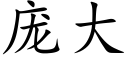 庞大